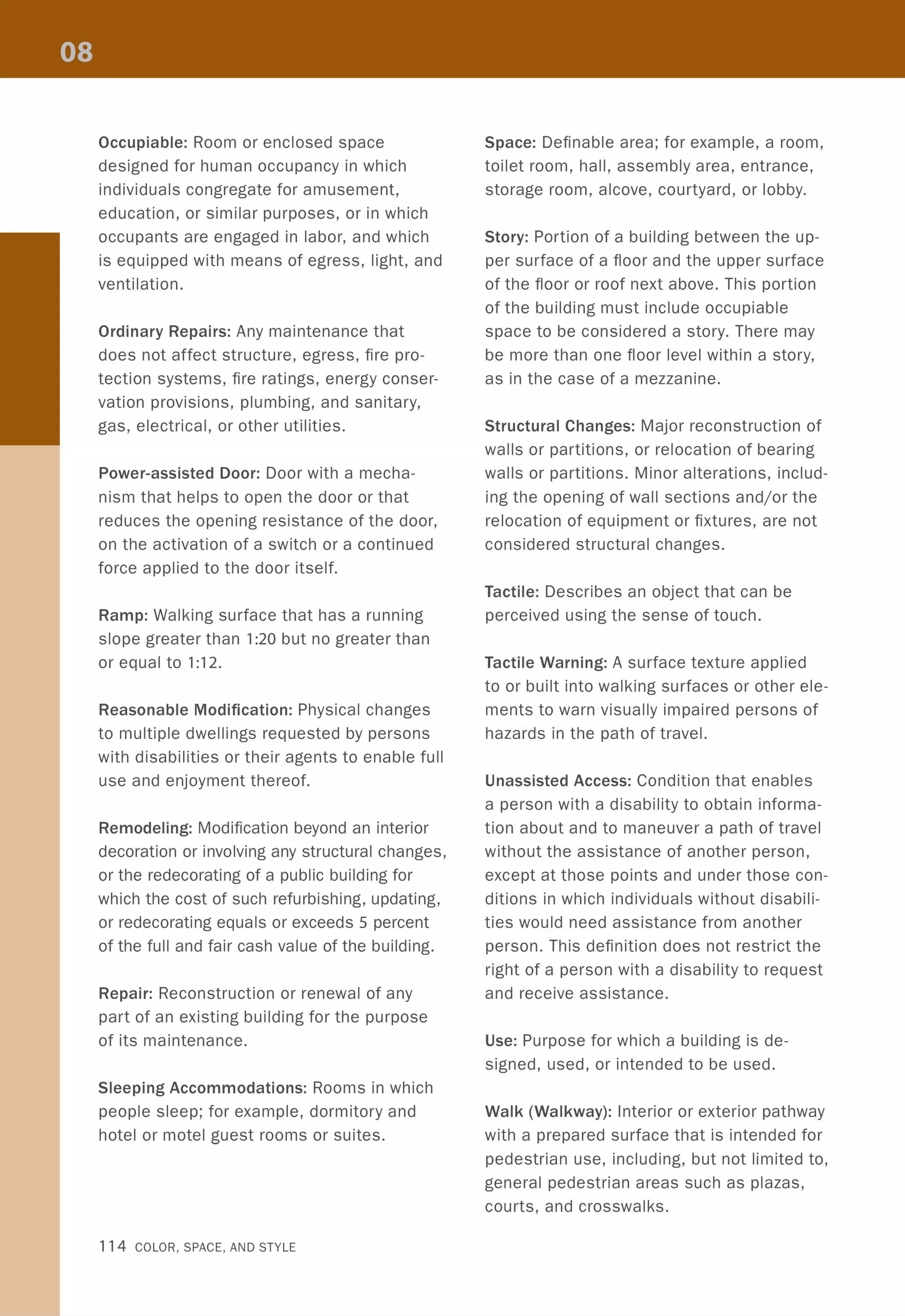 08

Occupiable: Room or enclosed space designed for human occupancy in which individuals congregate for amusement, education, or similar purposes, or in which occupants are engaged in labor, and which is equipped with means of egress, light, and ventilation.

Ordinary Repairs: Any maintenance that does not affect structure, egress, fire protection systems, fire ratings, energy conservation provisions, plumbing, and sanitary, gas, electrical, or other utilities.

Power-assisted Door: Door with a mechanism that helps to open the door or that reduces the opening resistance of the door, on the activation of a switch or a continued force applied to the door itself.

Ramp: Walking surface that has a running slope greater than 1:20 but no greater than or equal to 1:12.

Reasonable Modification: Physical changes to multiple dwellings requested by persons with disabilities or their agents to enable full use and enjoyment thereof.

Remodeling: Modification beyond an interior decoration or involving any structural changes, or the redecorating of a public building for which the cost of such refurbishing, updating, or redecorating equals or exceeds 5 percent of the full and fair cash value of the building.

Repair: Reconstruction or renewal of any part of an existing building for the purpose of its maintenance.

Sleeping Accommodations: Rooms in which people sleep; for example, dormitory and hotel or motel guest rooms or suites.

Space: Definable area; for example, a room, toilet room, hall, assembly area, entrance, storage room, alcove, courtyard, or lobby.

Story: Portion of a building between the upper surface of a floor and the upper surface of the floor or roof next above. This portion of the building must include occupiable space to be considered a story. There may be more than one floor level within a story, as in the case of a mezzanine.

Structural Changes: Major reconstruction of walls or partitions, or relocation of bearing walls or partitions. Minor alterations, including the opening of wall sections and/or the relocation of equipment or fixtures, are not considered structural changes.

Tactile: Describes an object that can be perceived using the sense of touch.

Tactile Warning: A surface texture applied to or built into walking surfaces or other elements to warn visually impaired persons of hazards in the path of travel.

Unassisted Access: Condition that enables a person with a disability to obtain information about and to maneuver a path of travel without the assistance of another person, except at those points and under those conditions in which individuals without disabilities would need assistance from another person. This definition does not restrict the right of a person with a disability to request and receive assistance.

Use: Purpose for which a building is designed, used, or intended to be used.

Walk (Walkway): Interior or exterior pathway with a prepared surface that is intended for pedestrian use, including, but not limited to, general pedestrian areas such as plazas, courts, and crosswalks.

114 COLOR, SPACE, AND STYLE